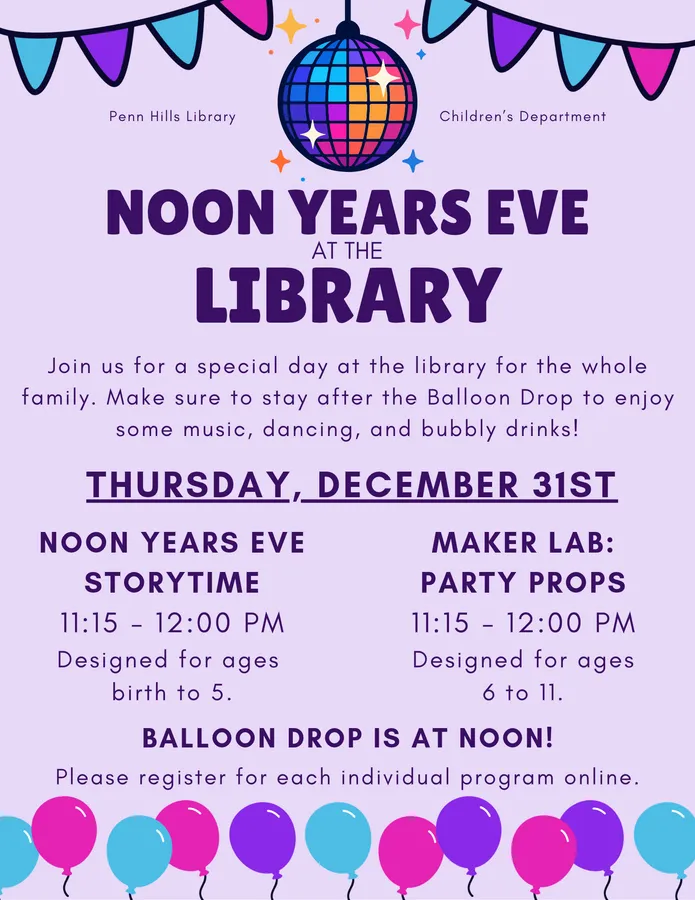 Penn Hills Library

Children's Department

NOON YEARS EVE
AT THE
LIBRARY

Join us for a special day at the library for the whole family. Make sure to stay after the Balloon Drop to enjoy some music, dancing, and bubbly drinks!

THURSDAY, DECEMBER 31ST

NOON YEARS EVE STORYTIME
11:15 - 12:00 PM
Designed for ages birth to 5.

MAKER LAB: PARTY PROPS
11:15 - 12:00 PM
Designed for ages 6 to 11.

BALLOON DROP IS AT NOON!

Please register for each individual program online.